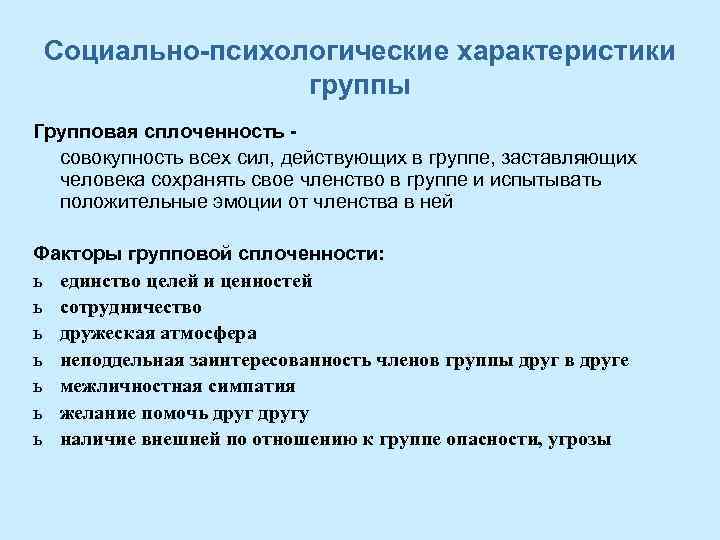 Социально-психологические характеристики группы

Групповая сплоченность -
совокупность всех сил, действующих в группе, заставляющих человека сохранять свое членство в группе и испытывать положительные эмоции от членства в ней

Факторы групповой сплоченности:
ь единство целей и ценностей
ь сотрудничество
ь дружеская атмосфера
ь неподдельная заинтересованность членов группы друг в друге
ь межличностная симпатия
ь желание помочь друг другу
ь наличие внешней по отношению к группе опасности, угрозы